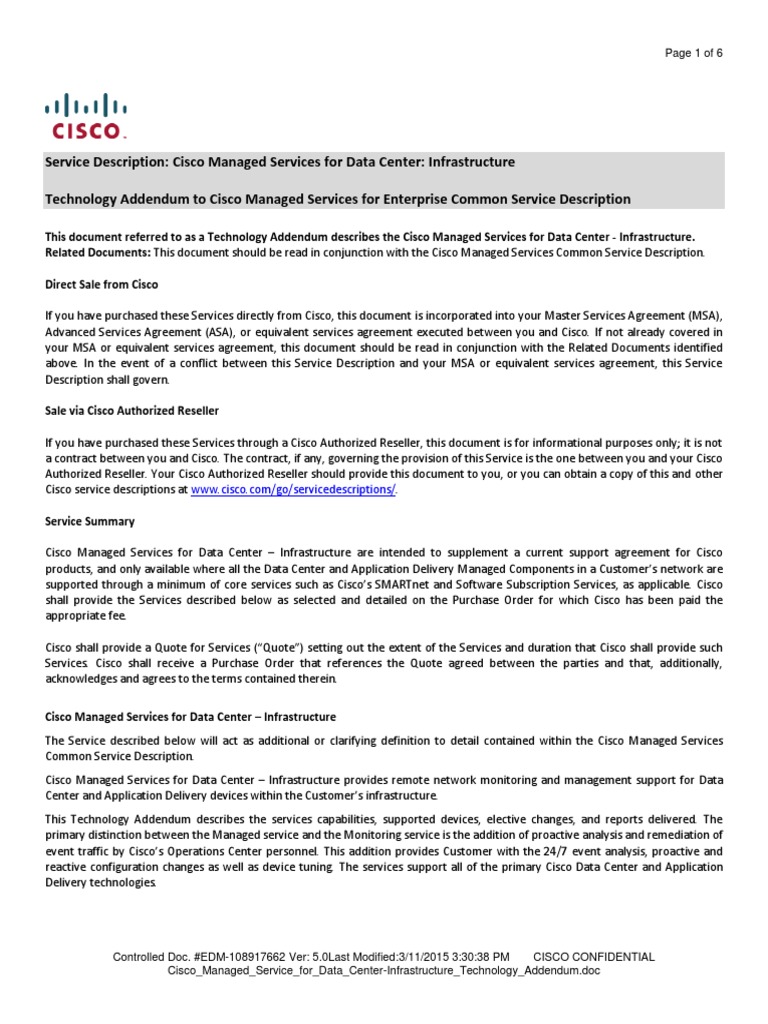 Page 1 of 6

CISCO.

Service Description: Cisco Managed Services for Data Center: Infrastructure

Technology Addendum to Cisco Managed Services for Enterprise Common Service Description

This document referred to as a Technology Addendum describes the Cisco Managed Services for Data Center - Infrastructure.
Related Documents: This document should be read in conjunction with the Cisco Managed Services Common Service Description.

Direct Sale from Cisco

If you have purchased these Services directly from Cisco, this document is incorporated into your Master Services Agreement (MSA), Advanced Services Agreement (ASA), or equivalent services agreement executed between you and Cisco. If not already covered in your MSA or equivalent services agreement, this document should be read in conjunction with the Related Documents identified above. In the event of a conflict between this Service Description and your MSA or equivalent services agreement, this Service Description shall govern.

Sale via Cisco Authorized Reseller

If you have purchased these Services through a Cisco Authorized Reseller, this document is for informational purposes only; it is not a contract between you and Cisco. The contract, if any, governing the provision of this Service is the one between you and your Cisco Authorized Reseller. Your Cisco Authorized Reseller should provide this document to you, or you can obtain a copy of this and other Cisco service descriptions at www.cisco.com/go/servicedescriptions/.

Service Summary

Cisco Managed Services for Data Center – Infrastructure are intended to supplement a current support agreement for Cisco products, and only available where all the Data Center and Application Delivery Managed Components in a Customer's network are supported through a minimum of core services such as Cisco's SMARTnet and Software Subscription Services, as applicable. Cisco shall provide the Services described below as selected and detailed on the Purchase Order for which Cisco has been paid the appropriate fee.

Cisco shall provide a Quote for Services ("Quote") setting out the extent of the Services and duration that Cisco shall provide such Services. Cisco shall receive a Purchase Order that references the Quote agreed between the parties and that, additionally, acknowledges and agrees to the terms contained therein.

Cisco Managed Services for Data Center – Infrastructure

The Service described below will act as additional or clarifying definition to detail contained within the Cisco Managed Services Common Service Description.

Cisco Managed Services for Data Center – Infrastructure provides remote network monitoring and management support for Data Center and Application Delivery devices within the Customer's infrastructure.

This Technology Addendum describes the services capabilities, supported devices, elective changes, and reports delivered. The primary distinction between the Managed service and the Monitoring service is the addition of proactive analysis and remediation of event traffic by Cisco's Operations Center personnel. This addition provides Customer with the 24/7 event analysis, proactive and reactive configuration changes as well as device tuning. The services support all of the primary Cisco Data Center and Application Delivery technologies.

Controlled Doc. #EDM-108917662 Ver: 5.0Last Modified:3/11/2015 3:30:38 PM CISCO CONFIDENTIAL
Cisco_Managed_Service_for_Data_Center-Infrastructure_Technology_Addendum.doc